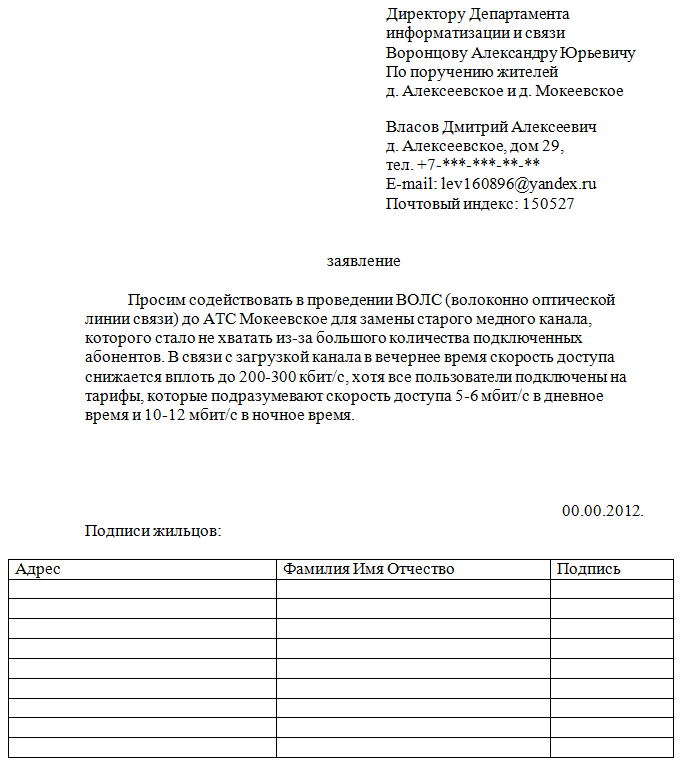 Директору Департамента
информатизации и связи
Воронцову Александру Юрьевичу
По поручению жителей
д. Алексеевское и д. Мокеевское

Власов Дмитрий Алексеевич
д. Алексеевское, дом 29,
тел. +7-***-***-**-**
E-mail: lev160896@yandex.ru
Почтовый индекс: 150527

заявление

Просим содействовать в проведении ВОЛС (волоконно оптической линии связи) до АТС Мокеевское для замены старого медного канала, которого стало не хватать из-за большого количества подключенных абонентов. В связи с загрузкой канала в вечернее время скорость доступа снижается вплоть до 200-300 кбит/с, хотя все пользователи подключены на тарифы, которые подразумевают скорость доступа 5-6 мбит/с в дневное время и 10-12 мбит/с в ночное время.

00.00.2012.

Подписи жильцов:

| Адрес | Фамилия Имя Отчество | Подпись |
|---|---|---|
| | | |
| | | |
| | | |
| | | |
| | | |
| | | |
| | | |
| | | |
| | | |